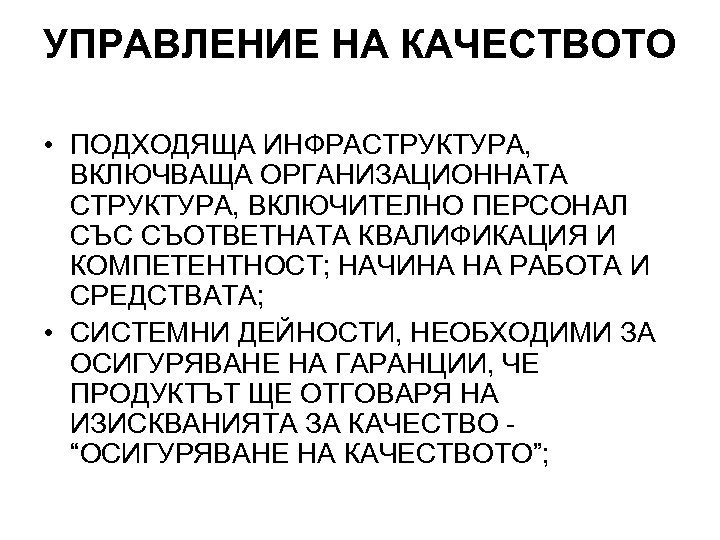 УПРАВЛЕНИЕ НА КАЧЕСТВОТО

• ПОДХОДЯЩА ИНФРАСТРУКТУРА, ВКЛЮЧВАЩА ОРГАНИЗАЦИОННАТА СТРУКТУРА, ВКЛЮЧИТЕЛНО ПЕРСОНАЛ СЪС СЪОТВЕТНАТА КВАЛИФИКАЦИЯ И КОМПЕТЕНТНОСТ; НАЧИНА НА РАБОТА И СРЕДСТВАТА;

• СИСТЕМНИ ДЕЙНОСТИ, НЕОБХОДИМИ ЗА ОСИГУРЯВАНЕ НА ГАРАНЦИИ, ЧЕ ПРОДУКТЪТ ЩЕ ОТГОВАРЯ НА ИЗИСКВАНИЯТА ЗА КАЧЕСТВО - “ОСИГУРЯВАНЕ НА КАЧЕСТВОТО”;